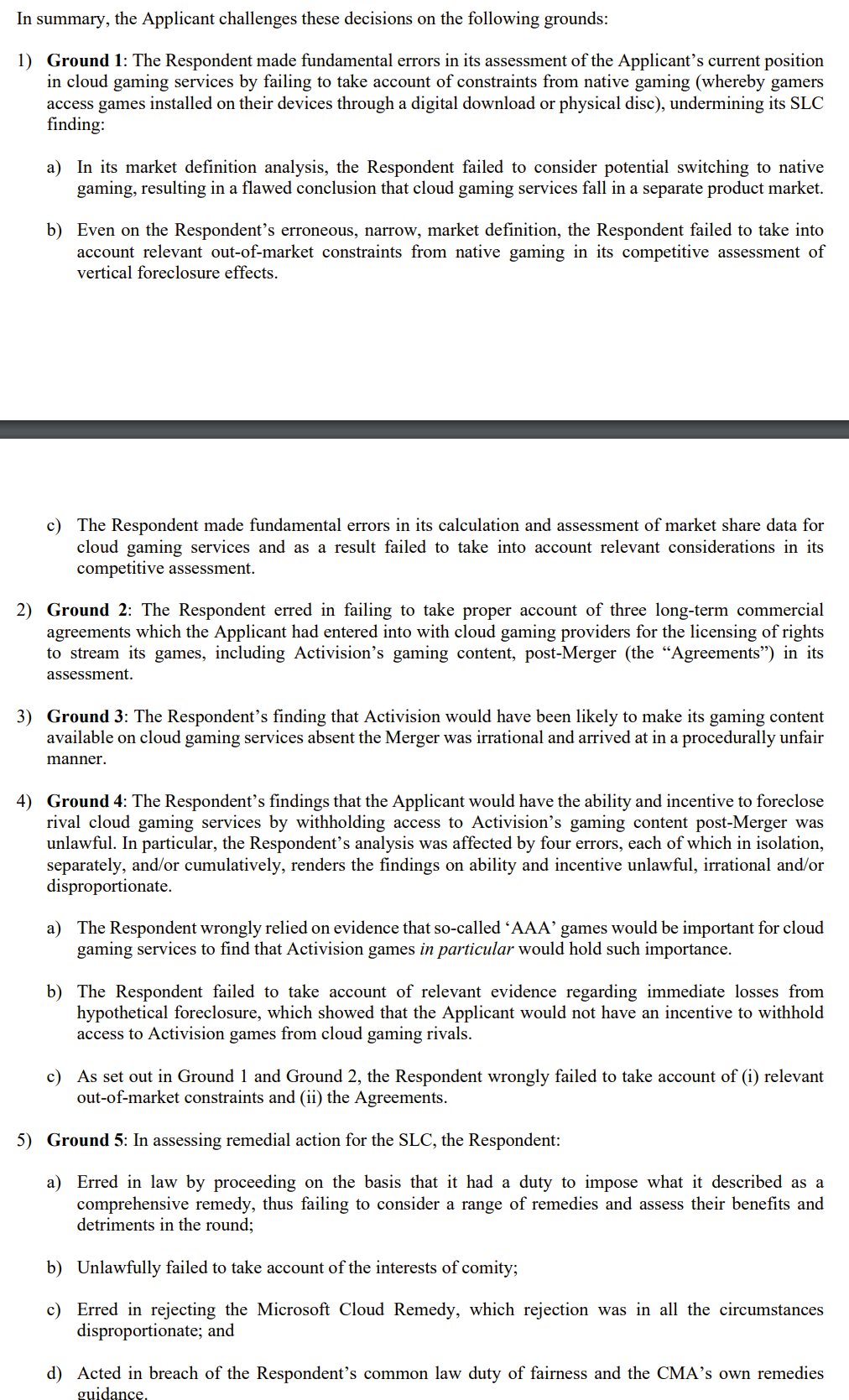 In summary, the Applicant challenges these decisions on the following grounds:

1) Ground 1: The Respondent made fundamental errors in its assessment of the Applicant's current position in cloud gaming services by failing to take account of constraints from native gaming (whereby gamers access games installed on their devices through a digital download or physical disc), undermining its SLC finding:

a) In its market definition analysis, the Respondent failed to consider potential switching to native gaming, resulting in a flawed conclusion that cloud gaming services fall in a separate product market.

b) Even on the Respondent's erroneous, narrow, market definition, the Respondent failed to take into account relevant out-of-market constraints from native gaming in its competitive assessment of vertical foreclosure effects.

c) The Respondent made fundamental errors in its calculation and assessment of market share data for cloud gaming services and as a result failed to take into account relevant considerations in its competitive assessment.

2) Ground 2: The Respondent erred in failing to take proper account of three long-term commercial agreements which the Applicant had entered into with cloud gaming providers for the licensing of rights to stream its games, including Activision's gaming content, post-Merger (the "Agreements") in its assessment.

3) Ground 3: The Respondent's finding that Activision would have been likely to make its gaming content available on cloud gaming services absent the Merger was irrational and arrived at in a procedurally unfair manner.

4) Ground 4: The Respondent's findings that the Applicant would have the ability and incentive to foreclose rival cloud gaming services by withholding access to Activision's gaming content post-Merger was unlawful. In particular, the Respondent's analysis was affected by four errors, each of which in isolation, separately, and/or cumulatively, renders the findings on ability and incentive unlawful, irrational and/or disproportionate.

a) The Respondent wrongly relied on evidence that so-called 'AAA' games would be important for cloud gaming services to find that Activision games in particular would hold such importance.

b) The Respondent failed to take account of relevant evidence regarding immediate losses from hypothetical foreclosure, which showed that the Applicant would not have an incentive to withhold access to Activision games from cloud gaming rivals.

c) As set out in Ground 1 and Ground 2, the Respondent wrongly failed to take account of (i) relevant out-of-market constraints and (ii) the Agreements.

5) Ground 5: In assessing remedial action for the SLC, the Respondent:

a) Erred in law by proceeding on the basis that it had a duty to impose what it described as a comprehensive remedy, thus failing to consider a range of remedies and assess their benefits and detriments in the round;

b) Unlawfully failed to take account of the interests of comity;

c) Erred in rejecting the Microsoft Cloud Remedy, which rejection was in all the circumstances disproportionate; and

d) Acted in breach of the Respondent's common law duty of fairness and the CMA's own remedies guidance.